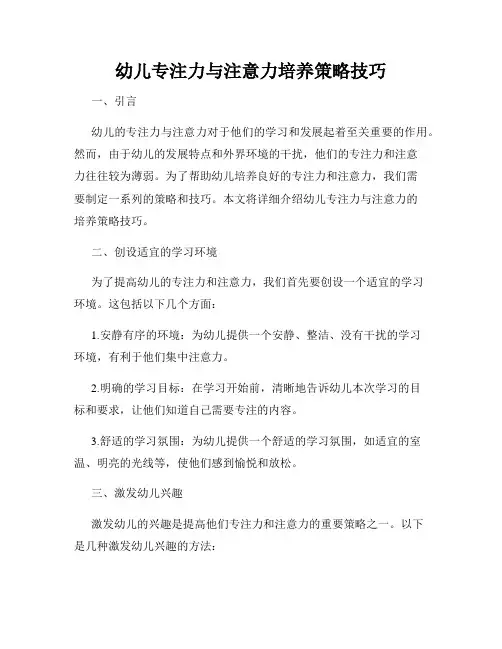 幼儿专注力与注意力培养策略技巧

一、引言

幼儿的专注力与注意力对于他们的学习和发展起着至关重要的作用。然而，由于幼儿的发展特点和外界环境的干扰，他们的专注力和注意力往往较为薄弱。为了帮助幼儿培养良好的专注力和注意力，我们需要制定一系列的策略和技巧。本文将详细介绍幼儿专注力与注意力的培养策略技巧。

二、创设适宜的学习环境

为了提高幼儿的专注力和注意力，我们首先要创设一个适宜的学习环境。这包括以下几个方面：

1.安静有序的环境：为幼儿提供一个安静、整洁、没有干扰的学习环境，有利于他们集中注意力。

2.明确的学习目标：在学习开始前，清晰地告诉幼儿本次学习的目标和要求，让他们知道自己需要专注的内容。

3.舒适的学习氛围：为幼儿提供一个舒适的学习氛围，如适宜的室温、明亮的光线等，使他们感到愉悦和放松。

三、激发幼儿兴趣

激发幼儿的兴趣是提高他们专注力和注意力的重要策略之一。以下是几种激发幼儿兴趣的方法：